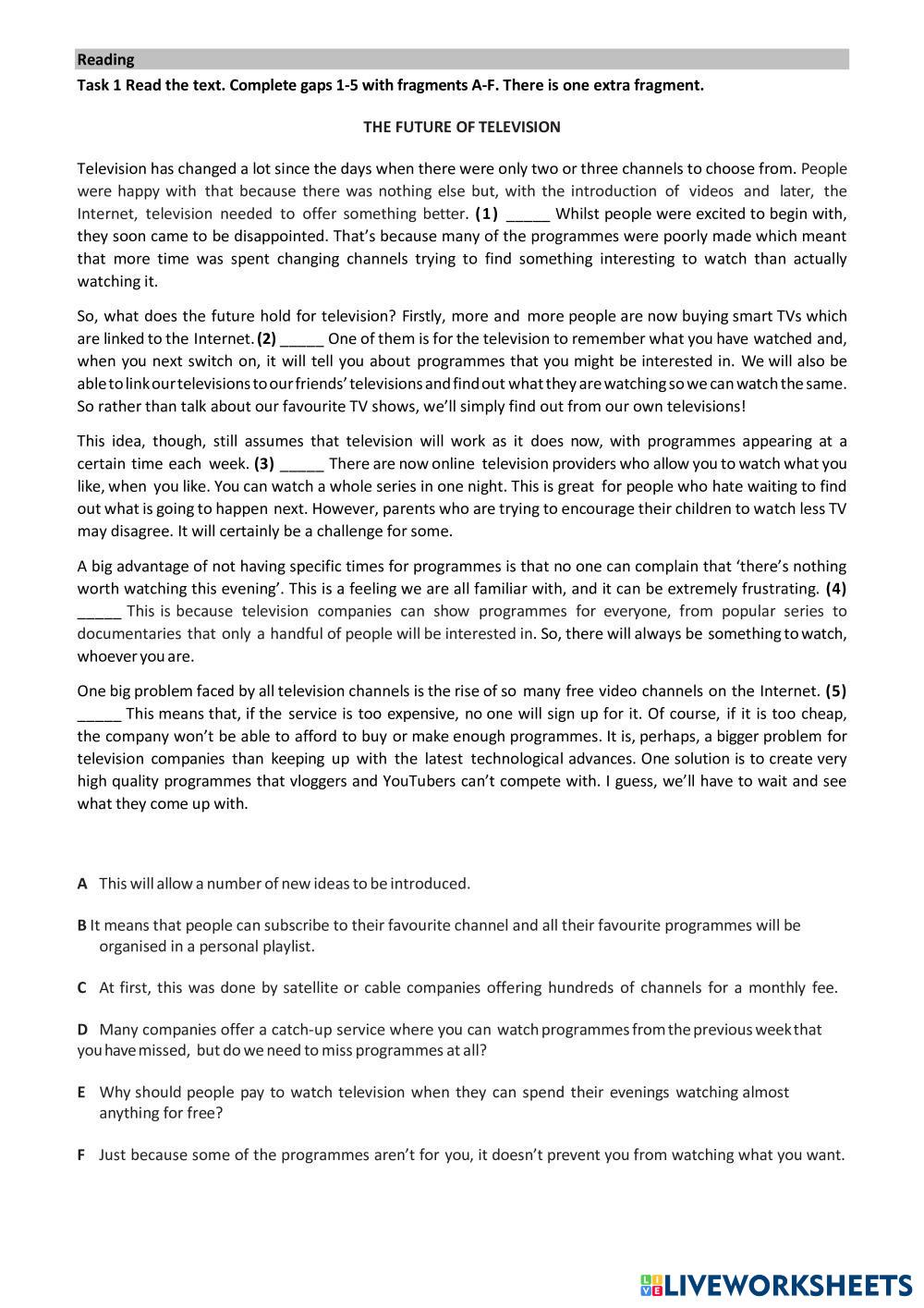 Reading

Task 1 Read the text. Complete gaps 1-5 with fragments A-F. There is one extra fragment.

THE FUTURE OF TELEVISION

Television has changed a lot since the days when there were only two or three channels to choose from. People were happy with that because there was nothing else but, with the introduction of videos and later, the Internet, television needed to offer something better. (1) _____ Whilst people were excited to begin with, they soon came to be disappointed. That's because many of the programmes were poorly made which meant that more time was spent changing channels trying to find something interesting to watch than actually watching it.

So, what does the future hold for television? Firstly, more and more people are now buying smart TVs which are linked to the Internet. (2) _____ One of them is for the television to remember what you have watched and, when you next switch on, it will tell you about programmes that you might be interested in. We will also be able to link our televisions to our friends' televisions and find out what they are watching so we can watch the same. So rather than talk about our favourite TV shows, we'll simply find out from our own televisions!

This idea, though, still assumes that television will work as it does now, with programmes appearing at a certain time each week. (3) _____ There are now online television providers who allow you to watch what you like, when you like. You can watch a whole series in one night. This is great for people who hate waiting to find out what is going to happen next. However, parents who are trying to encourage their children to watch less TV may disagree. It will certainly be a challenge for some.

A big advantage of not having specific times for programmes is that no one can complain that 'there's nothing worth watching this evening'. This is a feeling we are all familiar with, and it can be extremely frustrating. (4) _____ This is because television companies can show programmes for everyone, from popular series to documentaries that only a handful of people will be interested in. So, there will always be something to watch, whoever you are.

One big problem faced by all television channels is the rise of so many free video channels on the Internet. (5) _____ This means that, if the service is too expensive, no one will sign up for it. Of course, if it is too cheap, the company won't be able to afford to buy or make enough programmes. It is, perhaps, a bigger problem for television companies than keeping up with the latest technological advances. One solution is to create very high quality programmes that vloggers and YouTubers can't compete with. I guess, we'll have to wait and see what they come up with.

A This will allow a number of new ideas to be introduced.

B It means that people can subscribe to their favourite channel and all their favourite programmes will be organised in a personal playlist.

C At first, this was done by satellite or cable companies offering hundreds of channels for a monthly fee.

D Many companies offer a catch-up service where you can watch programmes from the previous week that you have missed, but do we need to miss programmes at all?

E Why should people pay to watch television when they can spend their evenings watching almost anything for free?

F Just because some of the programmes aren't for you, it doesn't prevent you from watching what you want.

LIVEWORKSHEETS